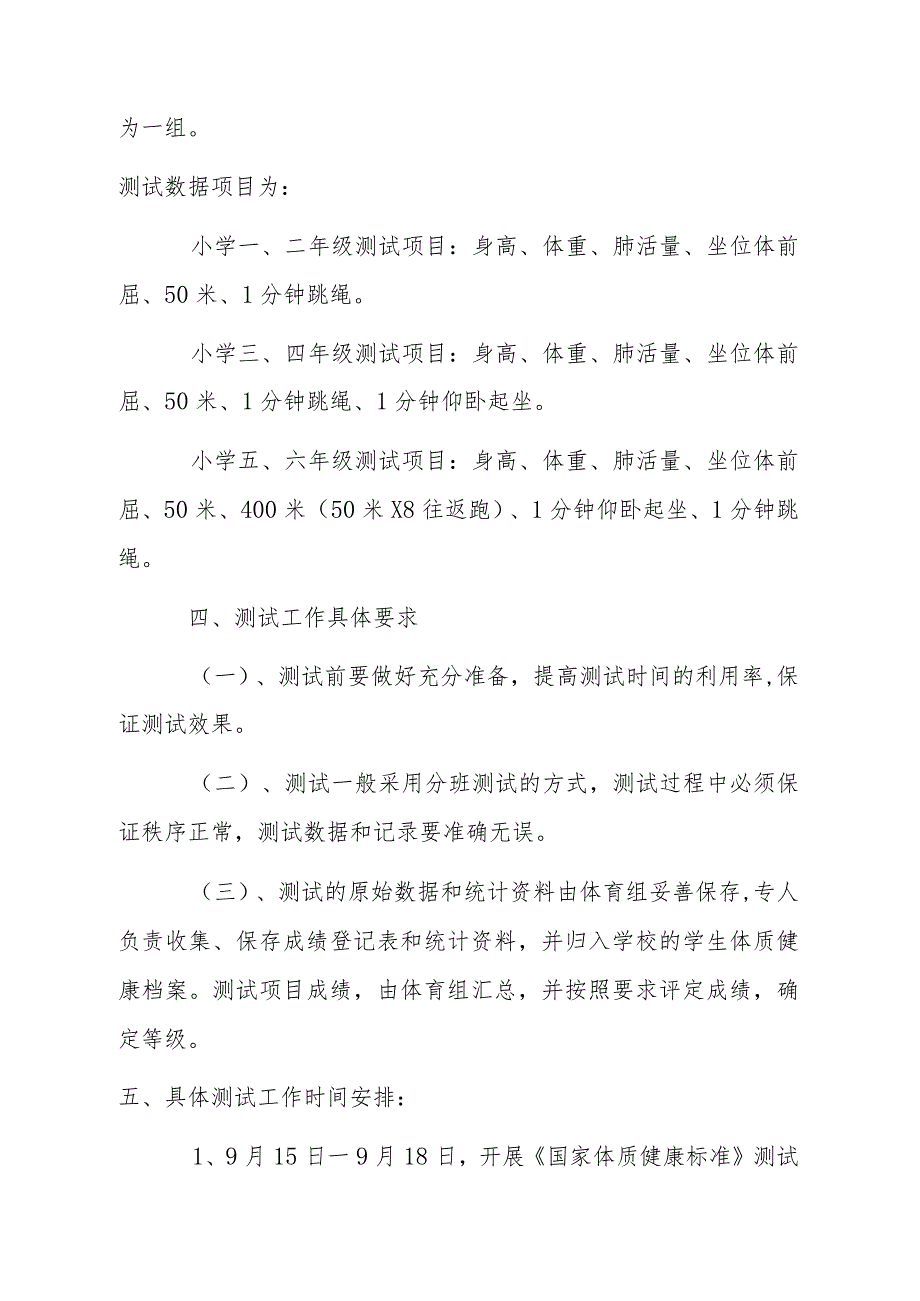 为一组。

测试数据项目为：

小学一、二年级测试项目：身高、体重、肺活量、坐位体前屈、50米、1分钟跳绳。

小学三、四年级测试项目：身高、体重、肺活量、坐位体前屈、50米、1分钟跳绳、1分钟仰卧起坐。

小学五、六年级测试项目：身高、体重、肺活量、坐位体前屈、50米、400米（50米X8往返跑）、1分钟仰卧起坐、1分钟跳绳。

四、测试工作具体要求

（一）、测试前要做好充分准备，提高测试时间的利用率，保证测试效果。

（二）、测试一般采用分班测试的方式，测试过程中必须保证秩序正常，测试数据和记录要准确无误。

（三）、测试的原始数据和统计资料由体育组妥善保存，专人负责收集、保存成绩登记表和统计资料，并归入学校的学生体质健康档案。测试项目成绩，由体育组汇总，并按照要求评定成绩，确定等级。

五、具体测试工作时间安排：

1、9月15日一9月18日，开展《国家体质健康标准》测试